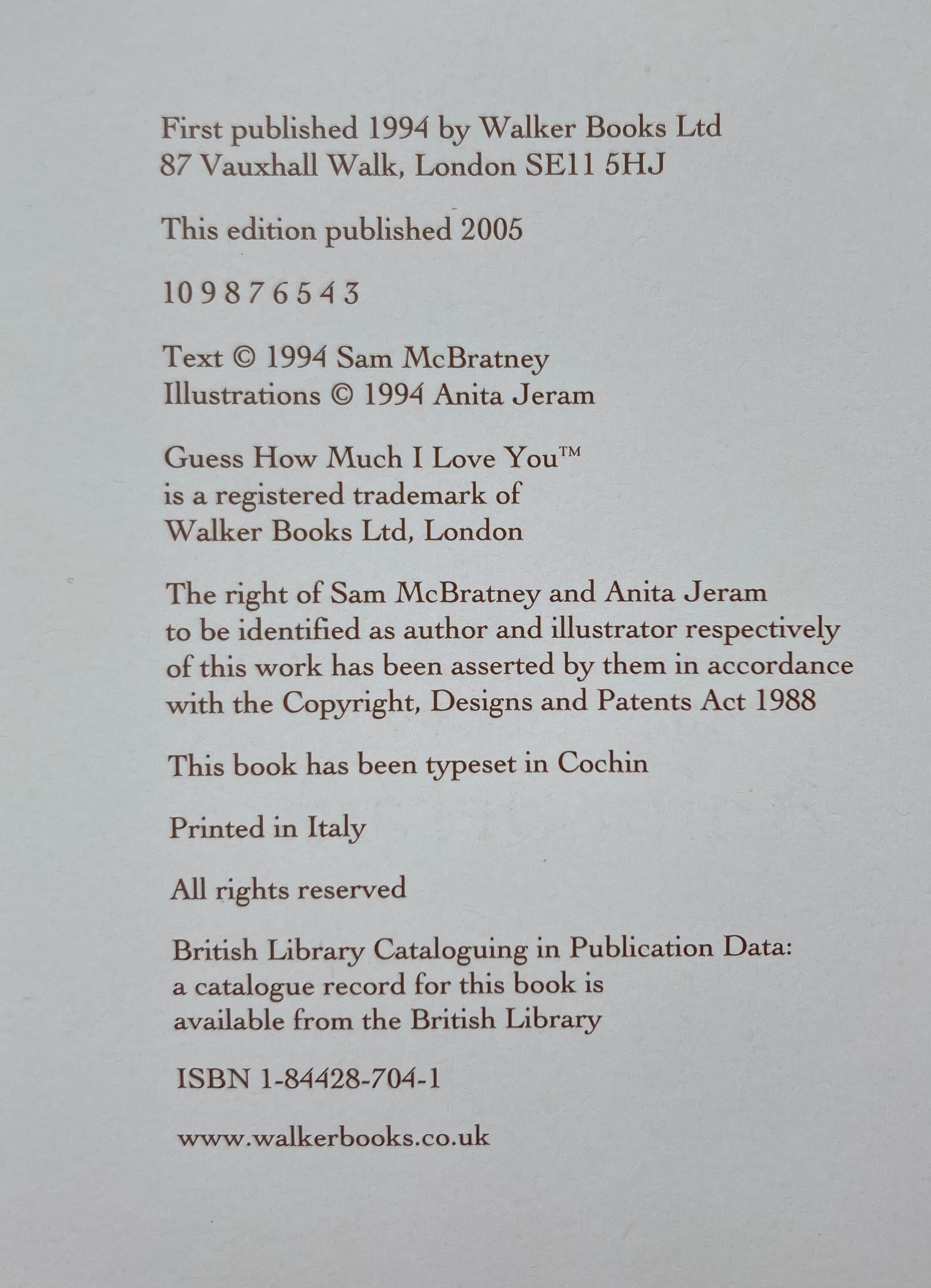 First published 1994 by Walker Books Ltd
87 Vauxhall Walk, London SE11 5HJ

This edition published 2005

10 9 8 7 6 5 4 3

Text © 1994 Sam McBratney
Illustrations © 1994 Anita Jeram

Guess How Much I Love You™ is a registered trademark of Walker Books Ltd, London

The right of Sam McBratney and Anita Jeram to be identified as author and illustrator respectively of this work has been asserted by them in accordance with the Copyright, Designs and Patents Act 1988

This book has been typeset in Cochin

Printed in Italy

All rights reserved

British Library Cataloguing in Publication Data: a catalogue record for this book is available from the British Library

ISBN 1-84428-704-1

www.walkerbooks.co.uk